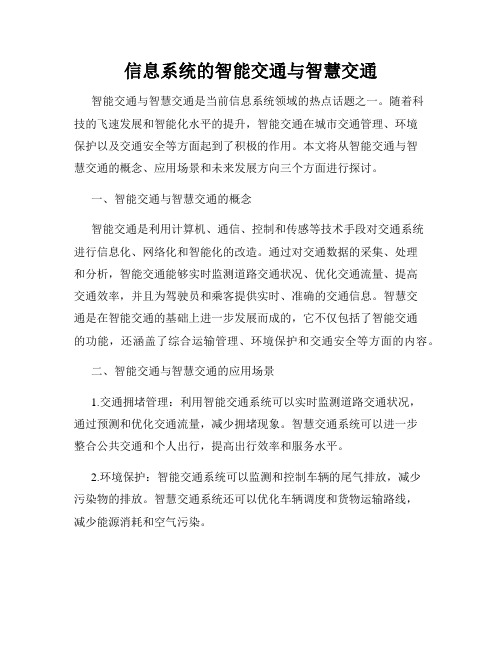 信息系统的智能交通与智慧交通

智能交通与智慧交通是当前信息系统领域的热点话题之一。随着科技的飞速发展和智能化水平的提升，智能交通在城市交通管理、环境保护以及交通安全等方面起到了积极的作用。本文将从智能交通与智慧交通的概念、应用场景和未来发展方向三个方面进行探讨。

一、智能交通与智慧交通的概念

智能交通是利用计算机、通信、控制和传感等技术手段对交通系统进行信息化、网络化和智能化的改造。通过对交通数据的采集、处理和分析，智能交通能够实时监测道路交通状况、优化交通流量、提高交通效率，并且为驾驶员和乘客提供实时、准确的交通信息。智慧交通是在智能交通的基础上进一步发展而成的，它不仅包括了智能交通的功能，还涵盖了综合运输管理、环境保护和交通安全等方面的内容。

二、智能交通与智慧交通的应用场景

1.交通拥堵管理：利用智能交通系统可以实时监测道路交通状况，通过预测和优化交通流量，减少拥堵现象。智慧交通系统可以进一步整合公共交通和个人出行，提高出行效率和服务水平。

2.环境保护：智能交通系统可以监测和控制车辆的尾气排放，减少污染物的排放。智慧交通系统还可以优化车辆调度和货物运输路线，减少能源消耗和空气污染。